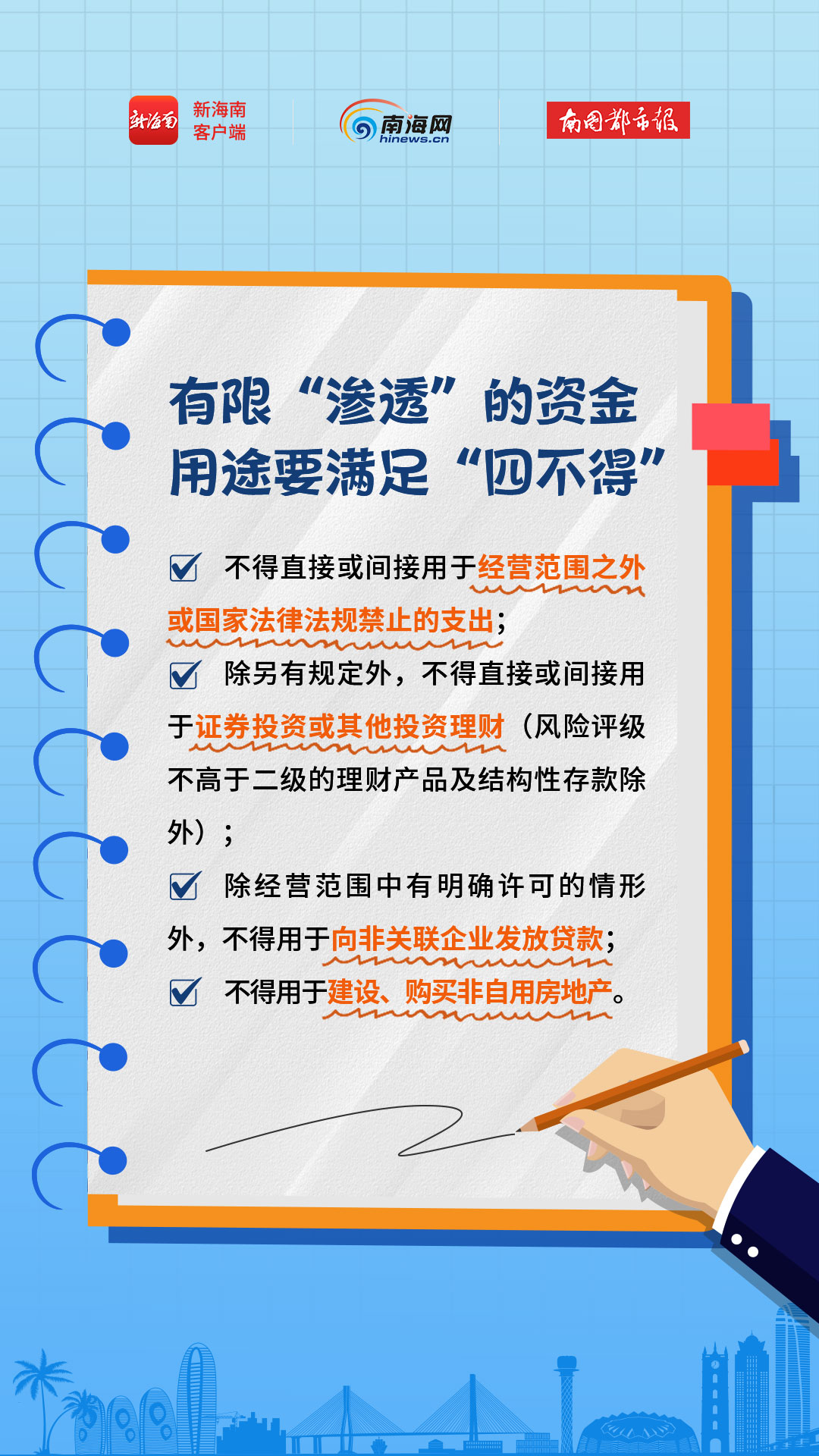 新海南
新海南
客户端

南海网
hinews.cn

南国都市报

有限“渗透”的资金用途要满足“四不得”

不得直接或间接用于经营范围之外或国家法律法规禁止的支出；

除另有规定外，不得直接或间接用于证券投资或其他投资理财（风险评级不高于二级的理财产品及结构性存款除外）；

除经营范围中有明确许可的情形外，不得用于向非关联企业发放贷款；

不得用于建设、购买非自用房地产。